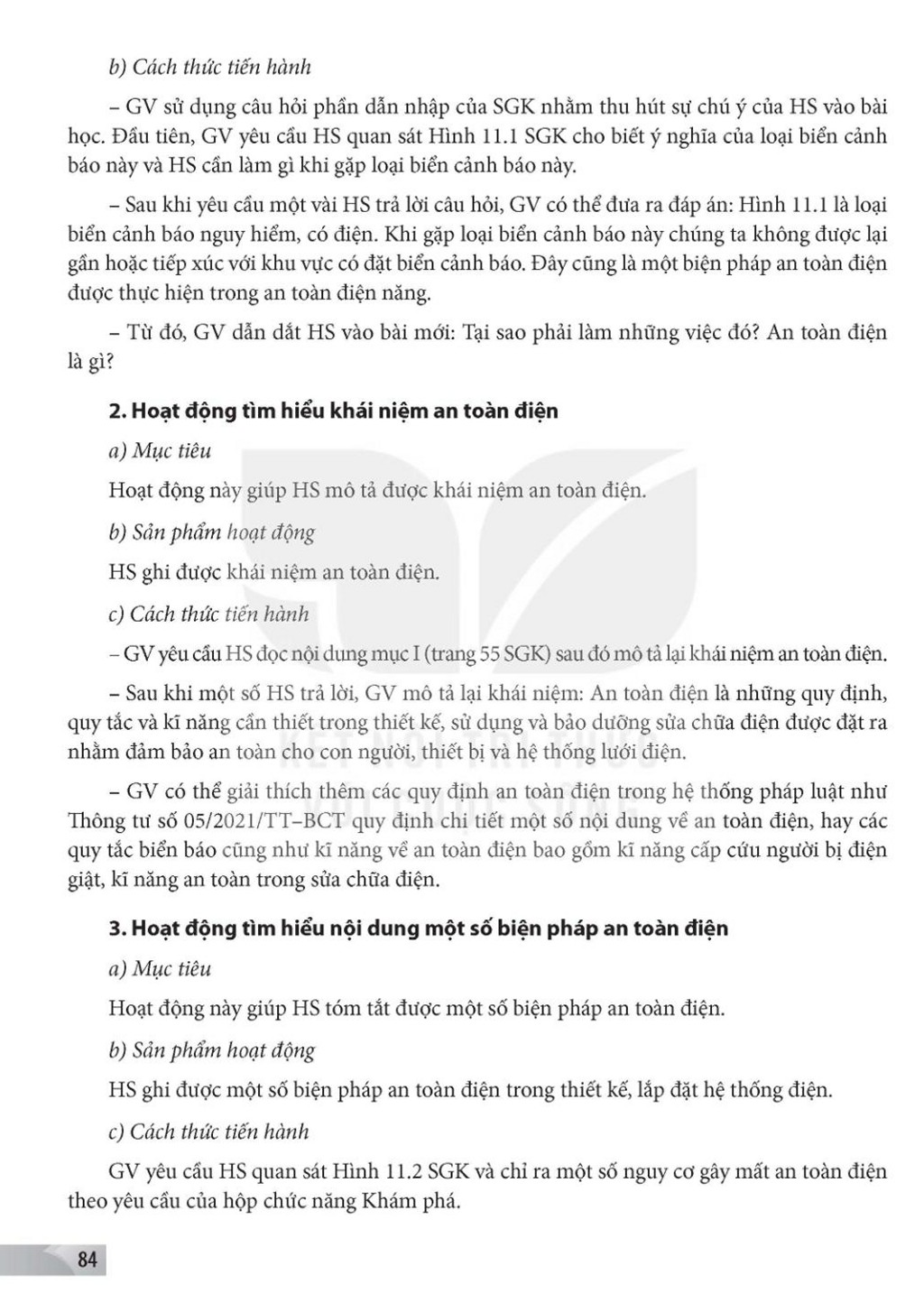 b) Cách thức tiến hành

– GV sử dụng câu hỏi phần dẫn nhập của SGK nhằm thu hút sự chú ý của HS vào bài học. Đầu tiên, GV yêu cầu HS quan sát Hình 11.1 SGK cho biết ý nghĩa của loại biển cảnh báo này và HS cần làm gì khi gặp loại biển cảnh báo này.

– Sau khi yêu cầu một vài HS trả lời câu hỏi, GV có thể đưa ra đáp án: Hình 11.1 là loại biển cảnh báo nguy hiểm, có điện. Khi gặp loại biển cảnh báo này chúng ta không được lại gần hoặc tiếp xúc với khu vực có đặt biển cảnh báo. Đây cũng là một biện pháp an toàn điện được thực hiện trong an toàn điện năng.

– Từ đó, GV dẫn dắt HS vào bài mới: Tại sao phải làm những việc đó? An toàn điện là gì?

2. Hoạt động tìm hiểu khái niệm an toàn điện

a) Mục tiêu

Hoạt động này giúp HS mô tả được khái niệm an toàn điện.

b) Sản phẩm hoạt động

HS ghi được khái niệm an toàn điện.

c) Cách thức tiến hành

– GV yêu cầu HS đọc nội dung mục I (trang 55 SGK) sau đó mô tả lại khái niệm an toàn điện.

– Sau khi một số HS trả lời, GV mô tả lại khái niệm: An toàn điện là những quy định, quy tắc và kĩ năng cần thiết trong thiết kế, sử dụng và bảo dưỡng sửa chữa điện được đặt ra nhằm đảm bảo an toàn cho con người, thiết bị và hệ thống lưới điện.

– GV có thể giải thích thêm các quy định an toàn điện trong hệ thống pháp luật như Thông tư số 05/2021/TT–BCT quy định chi tiết một số nội dung về an toàn điện, hay các quy tắc biển báo cũng như kĩ năng về an toàn điện bao gồm kĩ năng cấp cứu người bị điện giật, kĩ năng an toàn trong sửa chữa điện.

3. Hoạt động tìm hiểu nội dung một số biện pháp an toàn điện

a) Mục tiêu

Hoạt động này giúp HS tóm tắt được một số biện pháp an toàn điện.

b) Sản phẩm hoạt động

HS ghi được một số biện pháp an toàn điện trong thiết kế, lắp đặt hệ thống điện.

c) Cách thức tiến hành

GV yêu cầu HS quan sát Hình 11.2 SGK và chỉ ra một số nguy cơ gây mất an toàn điện theo yêu cầu của hộp chức năng Khám phá.

84